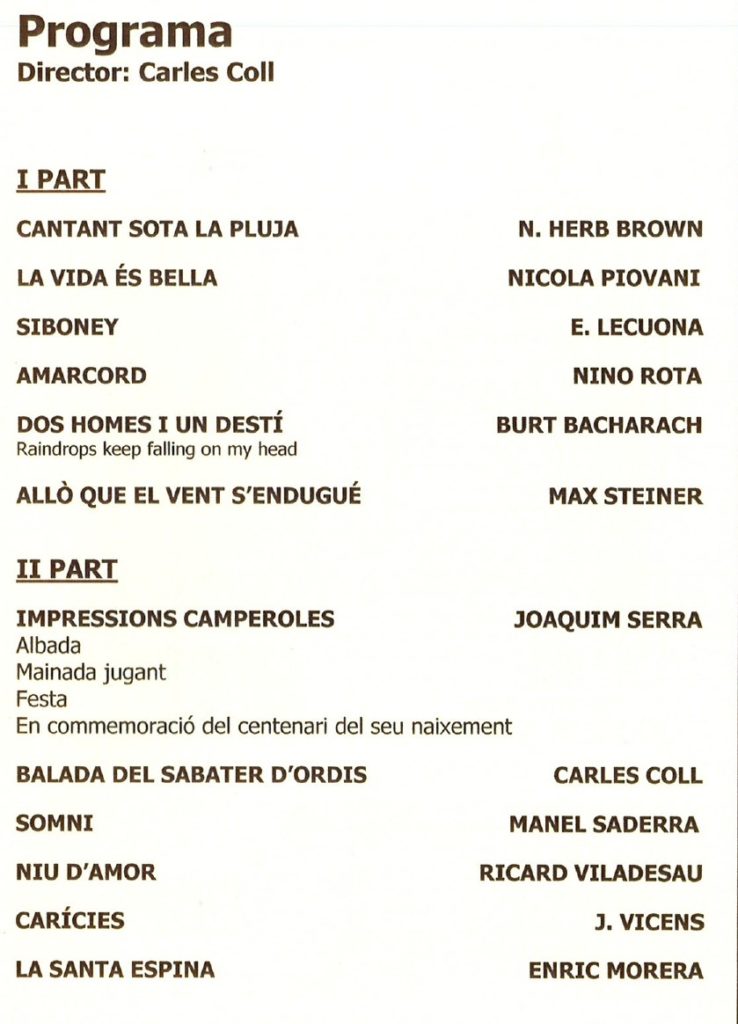 Programa
Director: Carles Coll

I PART

CANTANT SOTA LA PLUJA N. HERB BROWN

LA VIDA ÉS BELLA NICOLA PIOVANI

SIBONEY E. LECUONA

AMARCORD NINO ROTA

DOS HOMES I UN DESTÍ BURT BACHARACH
Raindrops keep falling on my head

ALLÒ QUE EL VENT S'ENDUGUÉ MAX STEINER

II PART

IMPRESSIONS CAMPEROLES JOAQUIM SERRA
Albada
Mainada jugant
Festa
En commemoració del centenari del seu naixement

BALADA DEL SABATER D'ORDIS CARLES COLL

SOMNI MANEL SADERRA

NIU D'AMOR RICARD VILADESAU

CARÍCIES J. VICENS

LA SANTA ESPINA ENRIC MORERA